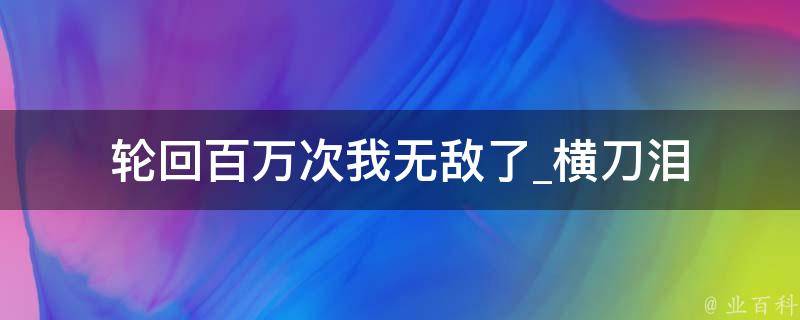 轮回百万次我无敌了_横刀泪

@ 业百科